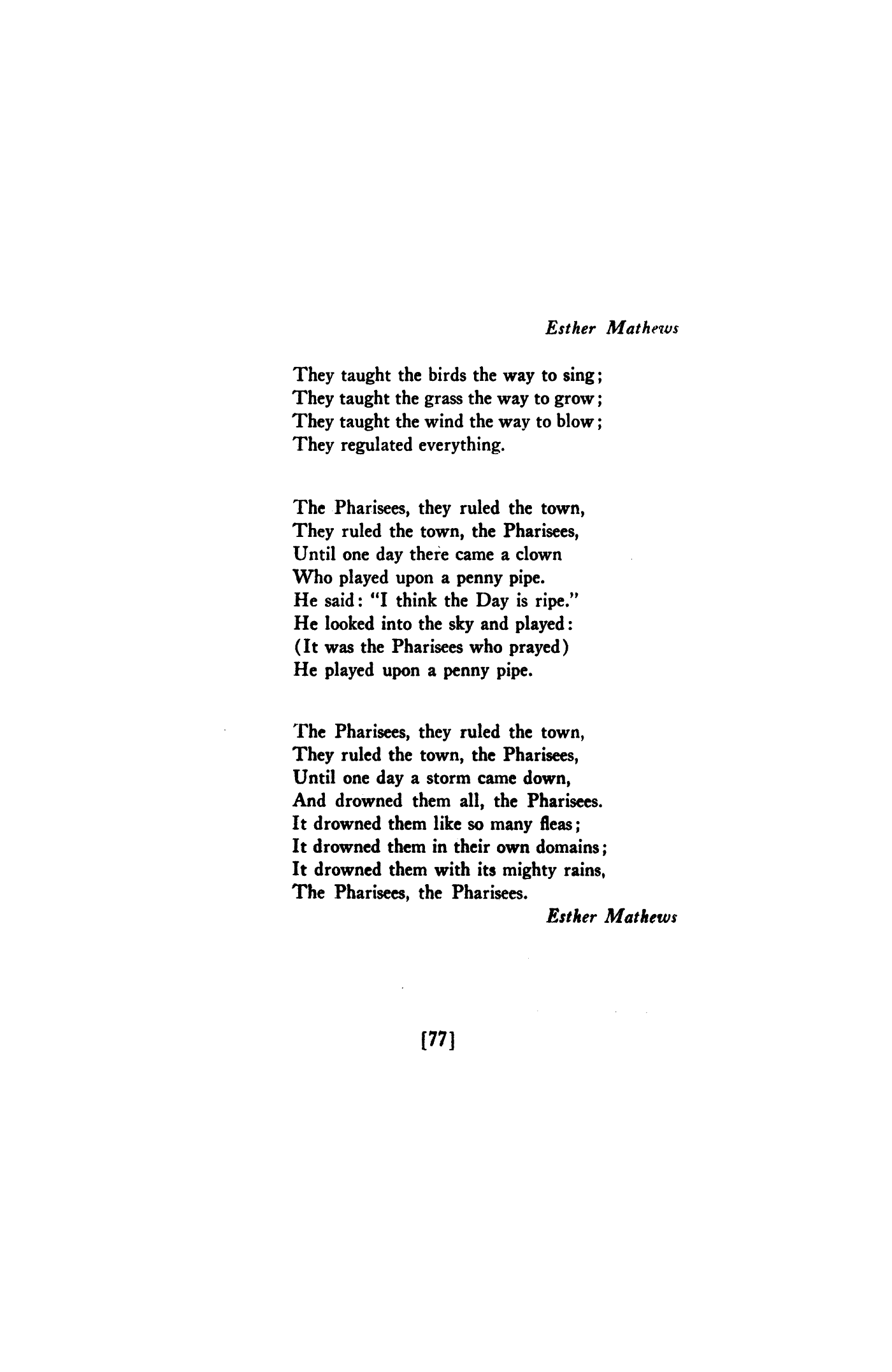 Esther Mathews

They taught the birds the way to sing;
They taught the grass the way to grow;
They taught the wind the way to blow;
They regulated everything.

The Pharisees, they ruled the town,
They ruled the town, the Pharisees,
Until one day there came a clown
Who played upon a penny pipe.
He said: "I think the Day is ripe."
He looked into the sky and played:
(It was the Pharisees who prayed)
He played upon a penny pipe.

The Pharisees, they ruled the town,
They ruled the town, the Pharisees,
Until one day a storm came down,
And drowned them all, the Pharisees.
It drowned them like so many fleas;
It drowned them in their own domains;
It drowned them with its mighty rains,
The Pharisees, the Pharisees.

Esther Mathews

[77]